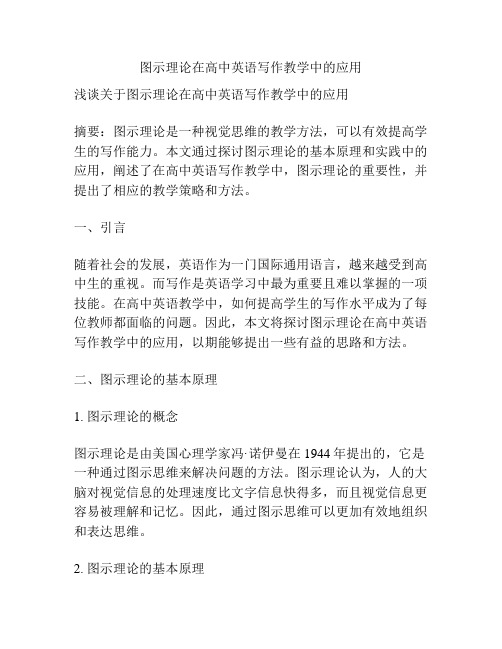 图示理论在高中英语写作教学中的应用

浅谈关于图示理论在高中英语写作教学中的应用

摘要：图示理论是一种视觉思维的教学方法，可以有效提高学生的写作能力。本文通过探讨图示理论的基本原理和实践中的应用，阐述了在高中英语写作教学中，图示理论的重要性，并提出了相应的教学策略和方法。

一、引言

随着社会的发展，英语作为一门国际通用语言，越来越受到高中生的重视。而写作是英语学习中最为重要且难以掌握的一项技能。在高中英语教学中，如何提高学生的写作水平成为了每位教师都面临的问题。因此，本文将探讨图示理论在高中英语写作教学中的应用，以期能够提出一些有益的思路和方法。

二、图示理论的基本原理

1. 图示理论的概念

图示理论是由美国心理学家冯·诺伊曼在 1944 年提出的，它是一种通过图示思维来解决问题的方法。图示理论认为，人的大脑对视觉信息的处理速度比文字信息快得多，而且视觉信息更容易被理解和记忆。因此，通过图示思维可以更加有效地组织和表达思维。

2. 图示理论的基本原理